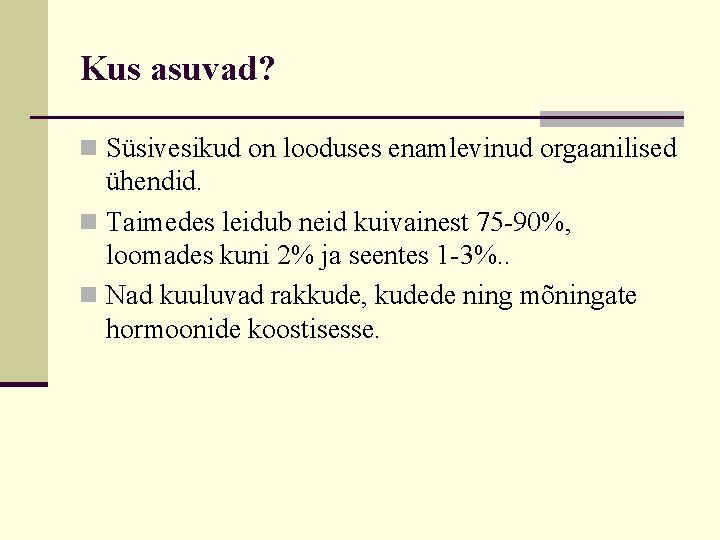 Kus asuvad?

Süsivesikud on looduses enamlevinud orgaanilised ühendid.

Taimedes leidub neid kuivainest 75-90%, loomades kuni 2% ja seentes 1-3%..

Nad kuuluvad rakkude, kudede ning mõningate hormoonide koostisesse.